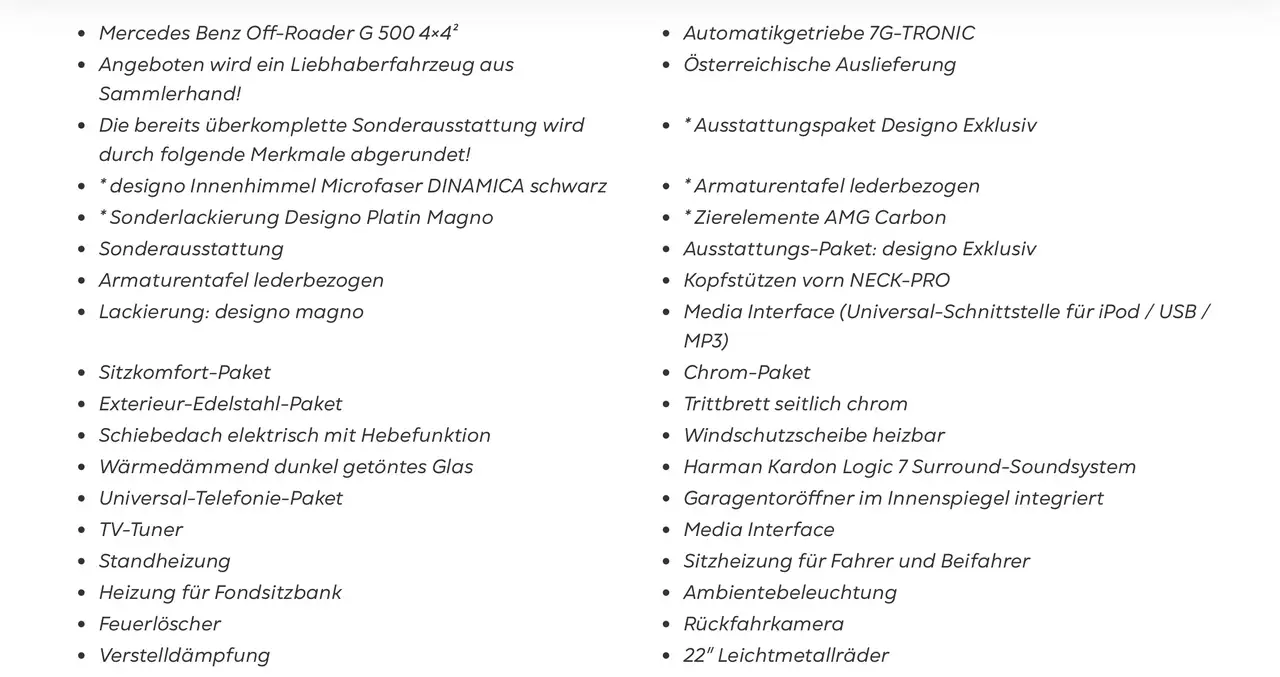 - Mercedes Benz Off-Roader G 500 4×4²
- Angeboten wird ein Liebhaberfahrzeug aus Sammlerhand!
- Die bereits überkomplette Sonderausstattung wird durch folgende Merkmale abgerundet!
- * designo Innenhimmel Microfaser DINAMICA schwarz
- * Sonderlackierung Designo Platin Magno
- Sonderausstattung
- Armaturentafel lederbezogen
- Lackierung: designo magno

- Sitzkomfort-Paket
- Exterieur-Edelstahl-Paket
- Schiebedach elektrisch mit Hebefunktion
- Wärmedämmend dunkel getöntes Glas
- Universal-Telefonie-Paket
- TV-Tuner
- Standheizung
- Heizung für Fondsitzbank
- Feuerlöscher
- Verstelldämpfung

- Automatikgetriebe 7G-TRONIC
- Österreichische Auslieferung

- * Ausstattungspaket Designo Exklusiv

- * Armaturentafel lederbezogen
- * Zierelemente AMG Carbon
- Ausstattungs-Paket: designo Exklusiv
- Kopfstützen vorn NECK-PRO
- Media Interface (Universal-Schnittstelle für iPod / USB / MP3)
- Chrom-Paket
- Trittbrett seitlich chrom
- Windschutzscheibe heizbar
- Harman Kardon Logic 7 Surround-Soundsystem
- Garagentoröffner im Innenspiegel integriert
- Media Interface
- Sitzheizung für Fahrer und Beifahrer
- Ambientebeleuchtung
- Rückfahrkamera
- 22" Leichtmetallräder